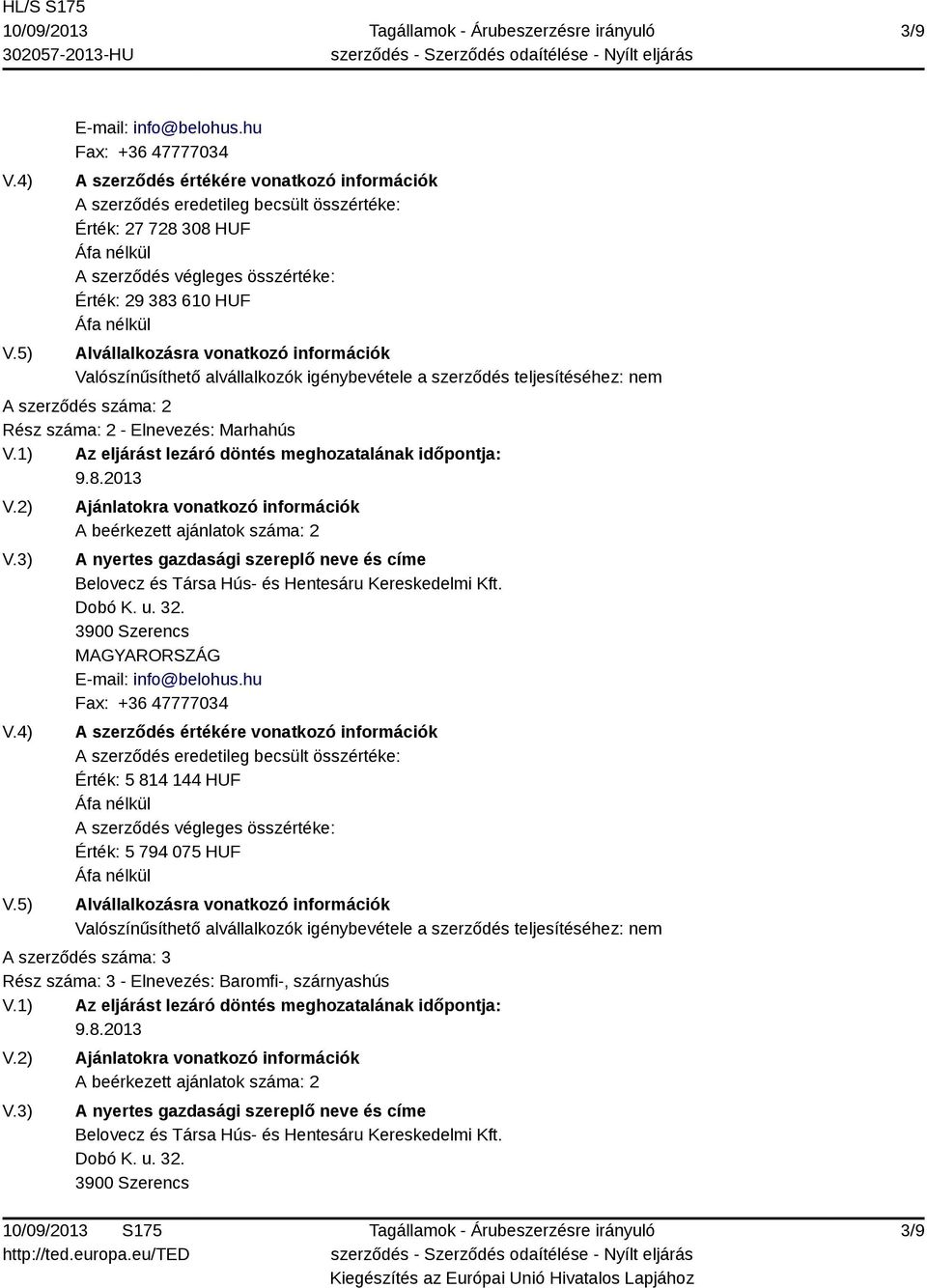 HL/S S175
10/09/2013
302057-2013-HU

Tagállamok - Árubeszerzésre irányuló szerződés - Szerződés odaítélése - Nyílt eljárás

3/9

E-mail: info@belohus.hu
Fax: +36 47777034

V.4) A szerződés értékére vonatkozó információk
A szerződés eredetileg becsült összértéke:
Érték: 27 728 308 HUF
Áfa nélkül
A szerződés végleges összértéke:
Érték: 29 383 610 HUF
Áfa nélkül

V.5) Alvállalkozásra vonatkozó információk
Valószínűsíthető alvállalkozók igénybevétele a szerződés teljesítéséhez: nem

A szerződés száma: 2
Rész száma: 2 - Elnevezés: Marhahús

V.1) Az eljárást lezáró döntés meghozatalának időpontja:
9.8.2013

V.2) Ajánlatokra vonatkozó információk
A beérkezett ajánlatok száma: 2

V.3) A nyertes gazdasági szereplő neve és címe
Belovecz és Társa Hús- és Hentesáru Kereskedelmi Kft.
Dobó K. u. 32.
3900 Szerencs
MAGYARORSZÁG
E-mail: info@belohus.hu
Fax: +36 47777034

V.4) A szerződés értékére vonatkozó információk
A szerződés eredetileg becsült összértéke:
Érték: 5 814 144 HUF
Áfa nélkül
A szerződés végleges összértéke:
Érték: 5 794 075 HUF
Áfa nélkül

V.5) Alvállalkozásra vonatkozó információk
Valószínűsíthető alvállalkozók igénybevétele a szerződés teljesítéséhez: nem

A szerződés száma: 3
Rész száma: 3 - Elnevezés: Baromfi-, szárnyashús

V.1) Az eljárást lezáró döntés meghozatalának időpontja:
9.8.2013

V.2) Ajánlatokra vonatkozó információk
A beérkezett ajánlatok száma: 2

V.3) A nyertes gazdasági szereplő neve és címe
Belovecz és Társa Hús- és Hentesáru Kereskedelmi Kft.
Dobó K. u. 32.
3900 Szerencs

10/09/2013 S175
http://ted.europa.eu/TED

Tagállamok - Árubeszerzésre irányuló szerződés - Szerződés odaítélése - Nyílt eljárás
Kiegészítés az Európai Unió Hivatalos Lapjához

3/9